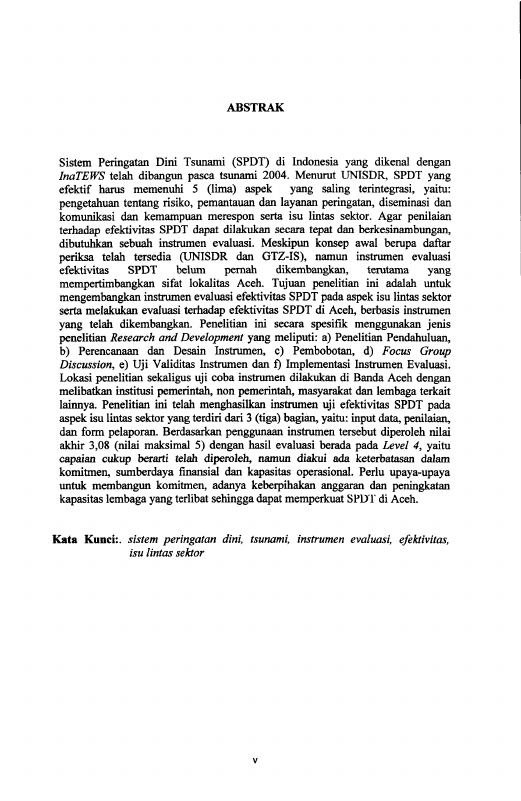 ABSTRAK

Sistem Peringatan Dini Tsunami (SPDT) di Indonesia yang dikenal dengan InaTEWS telah dibangun pasca tsunami 2004. Menurut UNISDR, SPDT yang efektif harus memenuhi 5 (lima) aspek yang saling terintegrasi, yaitu: pengetahuan tentang risiko, pemantauan dan layanan peringatan, diseminasi dan komunikasi dan kemampuan merespon serta isu lintas sektor. Agar penilaian terhadap efektivitas SPDT dapat dilakukan secara tepat dan berkesinambungan, dibutuhkan sebuah instrumen evaluasi. Meskipun konsep awal berupa daftar periksa telah tersedia (UNISDR dan GTZ-IS), namun instrumen evaluasi efektivitas SPDT belum pernah dikembangkan, terutama yang mempertimbangkan sifat lokalitas Aceh. Tujuan penelitian ini adalah untuk mengembangkan instrumen evaluasi efektivitas SPDT pada aspek isu lintas sektor serta melakukan evaluasi terhadap efektivitas SPDT di Aceh, berbasis instrumen yang telah dikembangkan. Penelitian ini secara spesifik menggunakan jenis penelitian Research and Development yang meliputi: a) Penelitian Pendahuluan, b) Perencanaan dan Desain Instrumen, c) Pembobotan, d) Focus Group Discussion, e) Uji Validitas Instrumen dan f) Implementasi Instrumen Evaluasi. Lokasi penelitian sekaligus uji coba instrumen dilakukan di Banda Aceh dengan melibatkan institusi pemerintah, non pemerintah, masyarakat dan lembaga terkait lainnya. Penelitian ini telah menghasilkan instrumen uji efektivitas SPDT pada aspek isu lintas sektor yang terdiri dari 3 (tiga) bagian, yaitu: input data, penilaian, dan form pelaporan. Berdasarkan penggunaan instrumen tersebut diperoleh nilai akhir 3,08 (nilai maksimal 5) dengan hasil evaluasi berada pada Level 4, yaitu capaian cukup berarti telah diperoleh, namun diakui ada keterbatasan dalam komitmen, sumberdaya finansial dan kapasitas operasional. Perlu upaya-upaya untuk membangun komitmen, adanya keberpihakan anggaran dan peningkatan kapasitas lembaga yang terlibat sehingga dapat memperkuat SPDT di Aceh.

Kata Kunci:. sistem peringatan dini, tsunami, instrumen evaluasi, efektivitas, isu lintas sektor

v